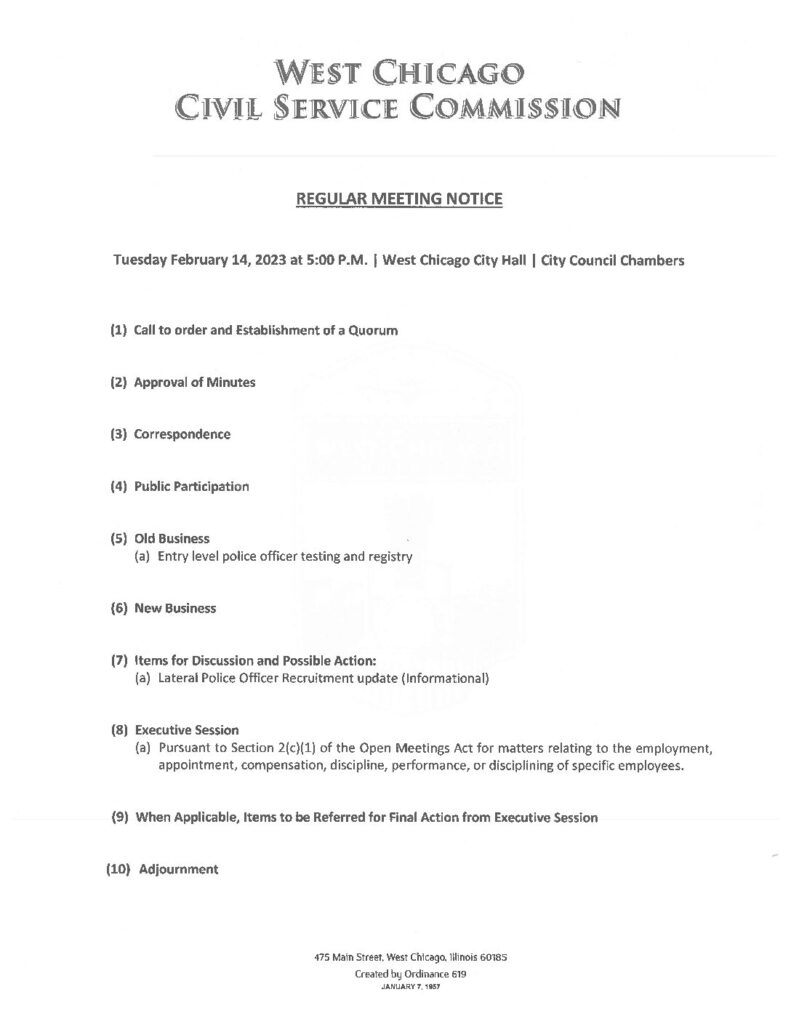 WEST CHICAGO
CIVIL SERVICE COMMISSION

REGULAR MEETING NOTICE

Tuesday February 14, 2023 at 5:00 P.M. | West Chicago City Hall | City Council Chambers

(1) Call to order and Establishment of a Quorum

(2) Approval of Minutes

(3) Correspondence

(4) Public Participation

(5) Old Business
(a) Entry level police officer testing and registry

(6) New Business

(7) Items for Discussion and Possible Action:
(a) Lateral Police Officer Recruitment update (Informational)

(8) Executive Session
(a) Pursuant to Section 2(c)(1) of the Open Meetings Act for matters relating to the employment, appointment, compensation, discipline, performance, or disciplining of specific employees.

(9) When Applicable, Items to be Referred for Final Action from Executive Session

(10) Adjournment

475 Main Street, West Chicago, Illinois 60185
Created by Ordinance 619
JANUARY 7, 1957